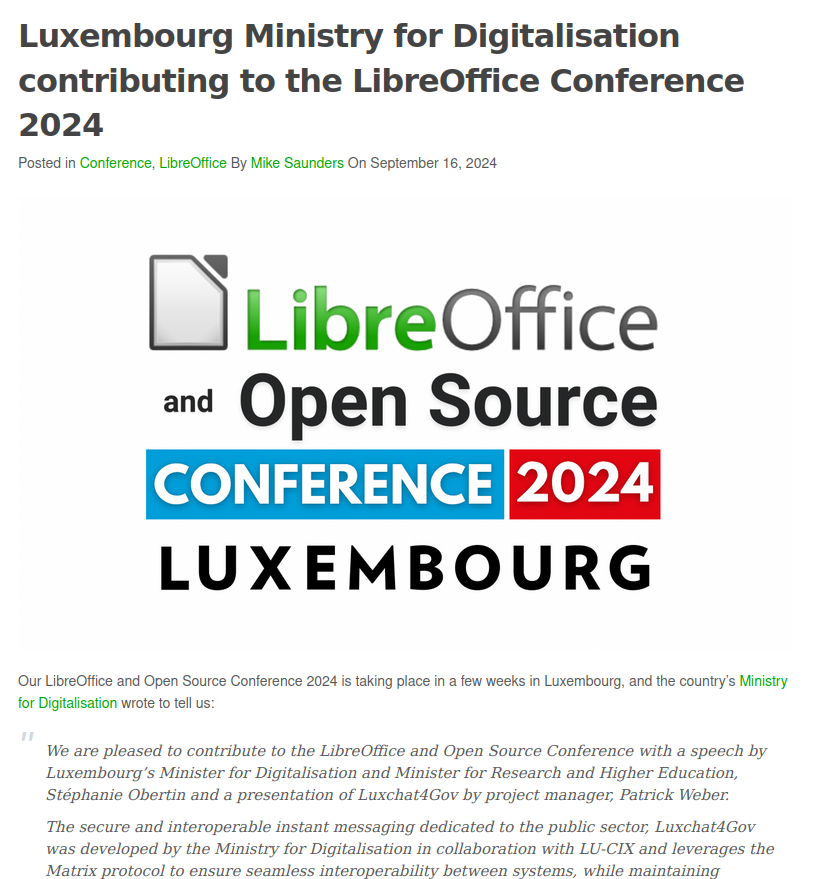 Luxembourg Ministry for Digitalisation contributing to the LibreOffice Conference 2024

Posted in Conference, LibreOffice By Mike Saunders On September 16, 2024

LibreOffice

and Open Source

CONFERENCE 2024

LUXEMBOURG

Our LibreOffice and Open Source Conference 2024 is taking place in a few weeks in Luxembourg, and the country's Ministry for Digitalisation wrote to tell us:

We are pleased to contribute to the LibreOffice and Open Source Conference with a speech by Luxembourg's Minister for Digitalisation and Minister for Research and Higher Education, Stéphanie Obertin and a presentation of Luxchat4Gov by project manager, Patrick Weber.

The secure and interoperable instant messaging dedicated to the public sector, Luxchat4Gov was developed by the Ministry for Digitalisation in collaboration with LU-CIX and leverages the Matrix protocol to ensure seamless interoperability between systems, while maintaining